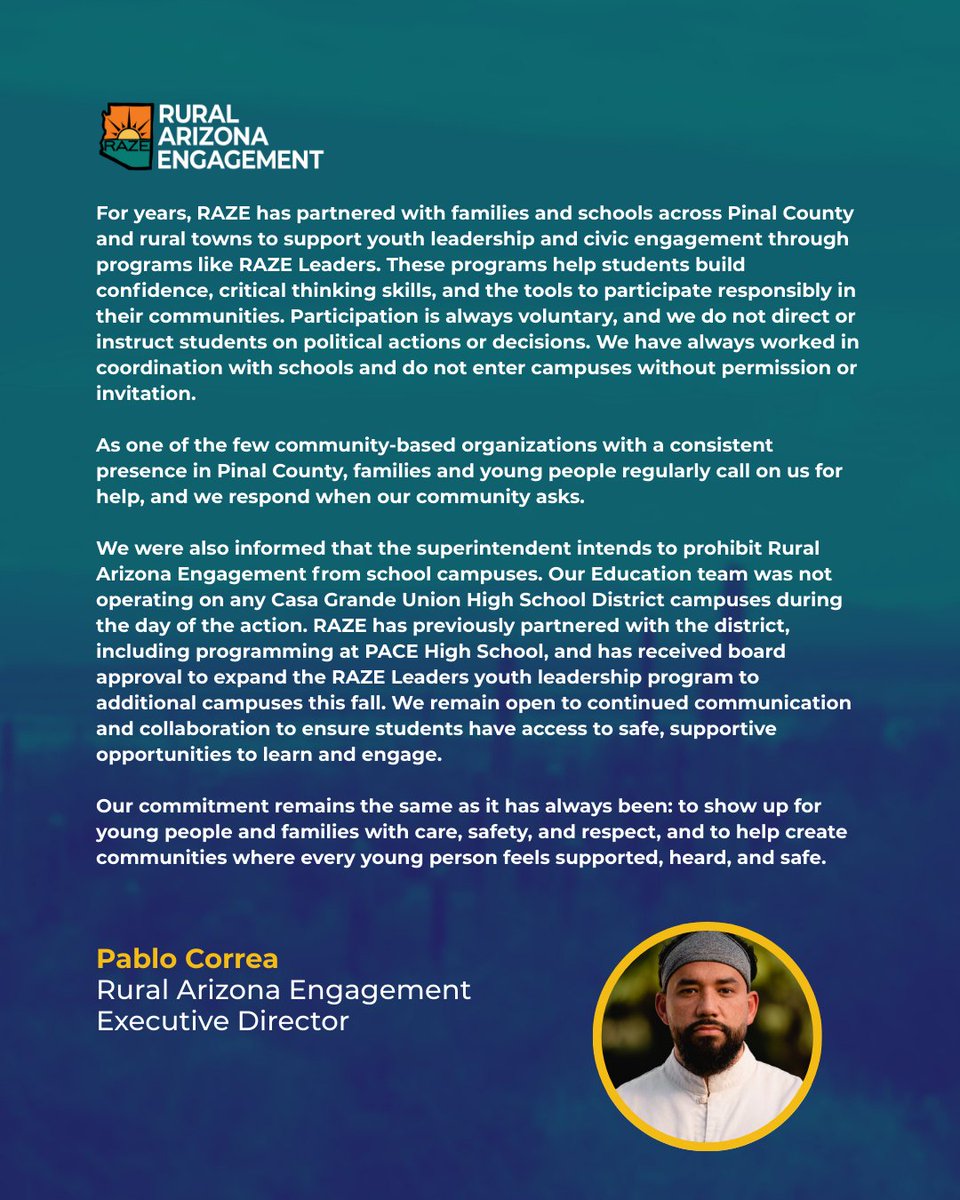 RAZE
RURAL ARIZONA ENGAGEMENT

For years, RAZE has partnered with families and schools across Pinal County and rural towns to support youth leadership and civic engagement through programs like RAZE Leaders. These programs help students build confidence, critical thinking skills, and the tools to participate responsibly in their communities. Participation is always voluntary, and we do not direct or instruct students on political actions or decisions. We have always worked in coordination with schools and do not enter campuses without permission or invitation.

As one of the few community-based organizations with a consistent presence in Pinal County, families and young people regularly call on us for help, and we respond when our community asks.

We were also informed that the superintendent intends to prohibit Rural Arizona Engagement from school campuses. Our Education team was not operating on any Casa Grande Union High School District campuses during the day of the action. RAZE has previously partnered with the district, including programming at PACE High School, and has received board approval to expand the RAZE Leaders youth leadership program to additional campuses this fall. We remain open to continued communication and collaboration to ensure students have access to safe, supportive opportunities to learn and engage.

Our commitment remains the same as it has always been: to show up for young people and families with care, safety, and respect, and to help create communities where every young person feels supported, heard, and safe.

Pablo Correa
Rural Arizona Engagement
Executive Director